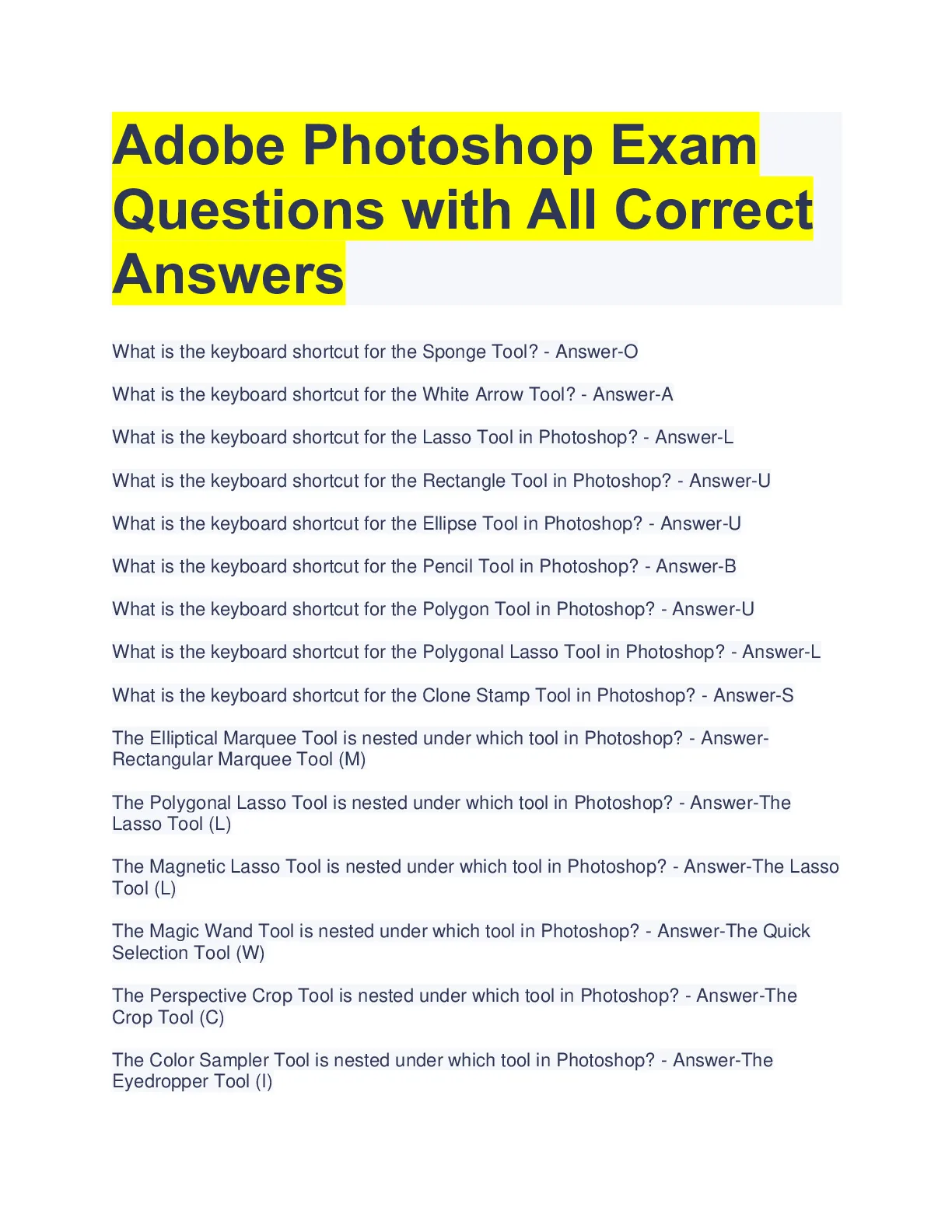 Adobe Photoshop Exam Questions with All Correct Answers

What is the keyboard shortcut for the Sponge Tool? - Answer-O

What is the keyboard shortcut for the White Arrow Tool? - Answer-A

What is the keyboard shortcut for the Lasso Tool in Photoshop? - Answer-L

What is the keyboard shortcut for the Rectangle Tool in Photoshop? - Answer-U

What is the keyboard shortcut for the Ellipse Tool in Photoshop? - Answer-U

What is the keyboard shortcut for the Pencil Tool in Photoshop? - Answer-B

What is the keyboard shortcut for the Polygon Tool in Photoshop? - Answer-U

What is the keyboard shortcut for the Polygonal Lasso Tool in Photoshop? - Answer-L

What is the keyboard shortcut for the Clone Stamp Tool in Photoshop? - Answer-S

The Elliptical Marquee Tool is nested under which tool in Photoshop? - Answer-Rectangular Marquee Tool (M)

The Polygonal Lasso Tool is nested under which tool in Photoshop? - Answer-The Lasso Tool (L)

The Magnetic Lasso Tool is nested under which tool in Photoshop? - Answer-The Lasso Tool (L)

The Magic Wand Tool is nested under which tool in Photoshop? - Answer-The Quick Selection Tool (W)

The Perspective Crop Tool is nested under which tool in Photoshop? - Answer-The Crop Tool (C)

The Color Sampler Tool is nested under which tool in Photoshop? - Answer-The Eyedropper Tool (I)